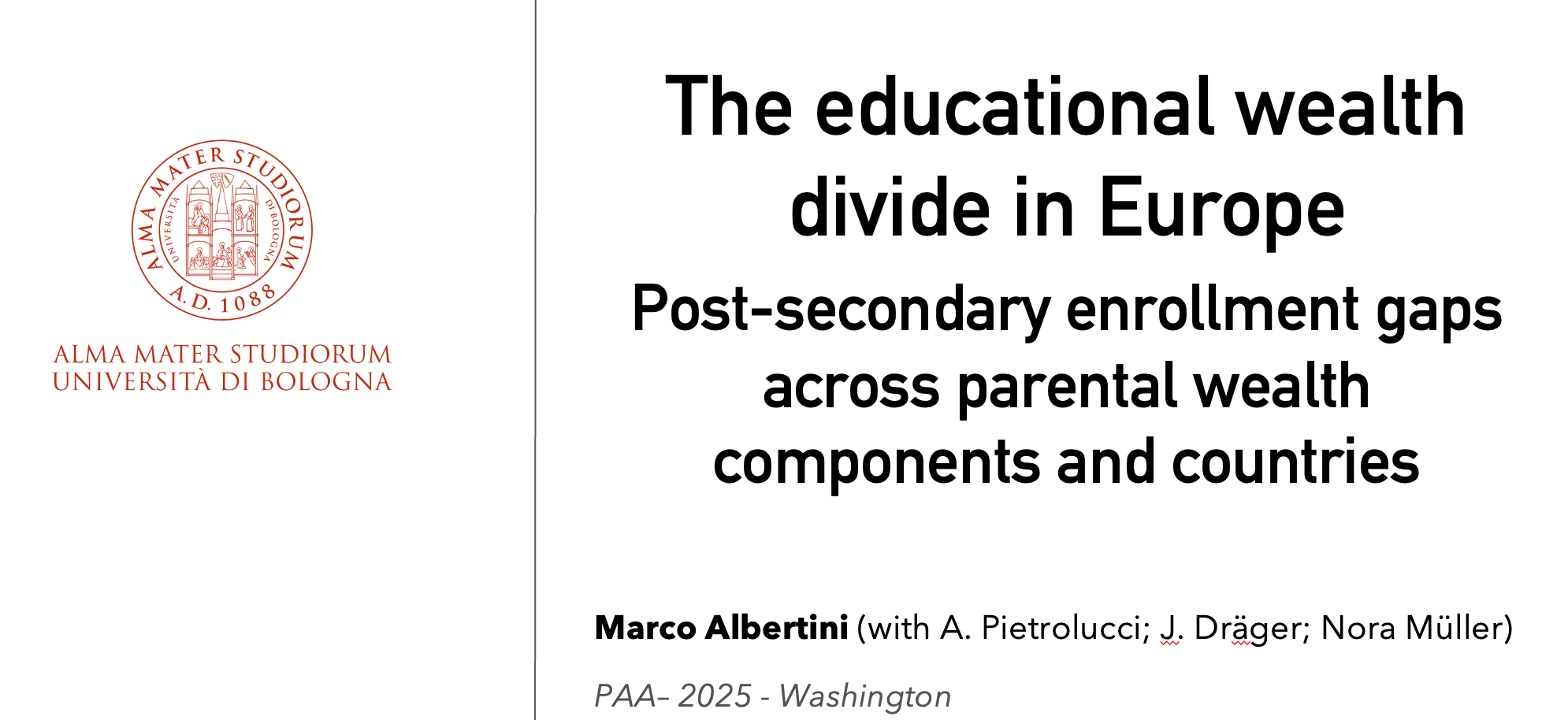 ALMA MATER STUDIORUM
UNIVERSITÀ DI BOLOGNA
A.D. 1088

ALMA MATER STUDIORUM
UNIVERSITÀ DI BOLOGNA

The educational wealth divide in Europe

Post-secondary enrollment gaps across parental wealth components and countries

Marco Albertini (with A. Pietrolucci; J. Dräger; Nora Müller)

PAA– 2025 - Washington